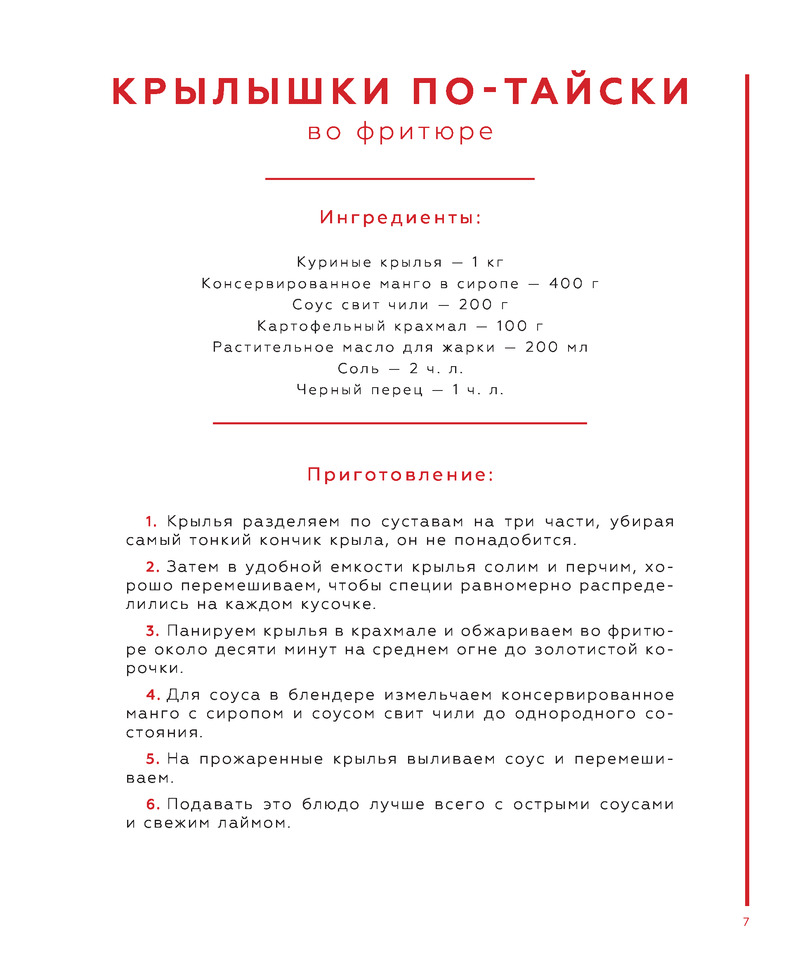 КРЫЛЫШКИ ПО-ТАЙСКИ
во фритюре

Ингредиенты:

Куриные крылья — 1 кг
Консервированное манго в сиропе — 400 г
Соус свит чили — 200 г
Картофельный крахмал — 100 г
Растительное масло для жарки — 200 мл
Соль — 2 ч. л.
Черный перец — 1 ч. л.

Приготовление:

1. Крылья разделяем по суставам на три части, убирая самый тонкий кончик крыла, он не понадобится.

2. Затем в удобной емкости крылья солим и перчим, хорошо перемешиваем, чтобы специи равномерно распределились на каждом кусочке.

3. Панируем крылья в крахмале и обжариваем во фритюре около десяти минут на среднем огне до золотистой корочки.

4. Для соуса в блендере измельчаем консервированное манго с сиропом и соусом свит чили до однородного состояния.

5. На прожаренные крылья выливаем соус и перемешиваем.

6. Подавать это блюдо лучше всего с острыми соусами и свежим лаймом.

7